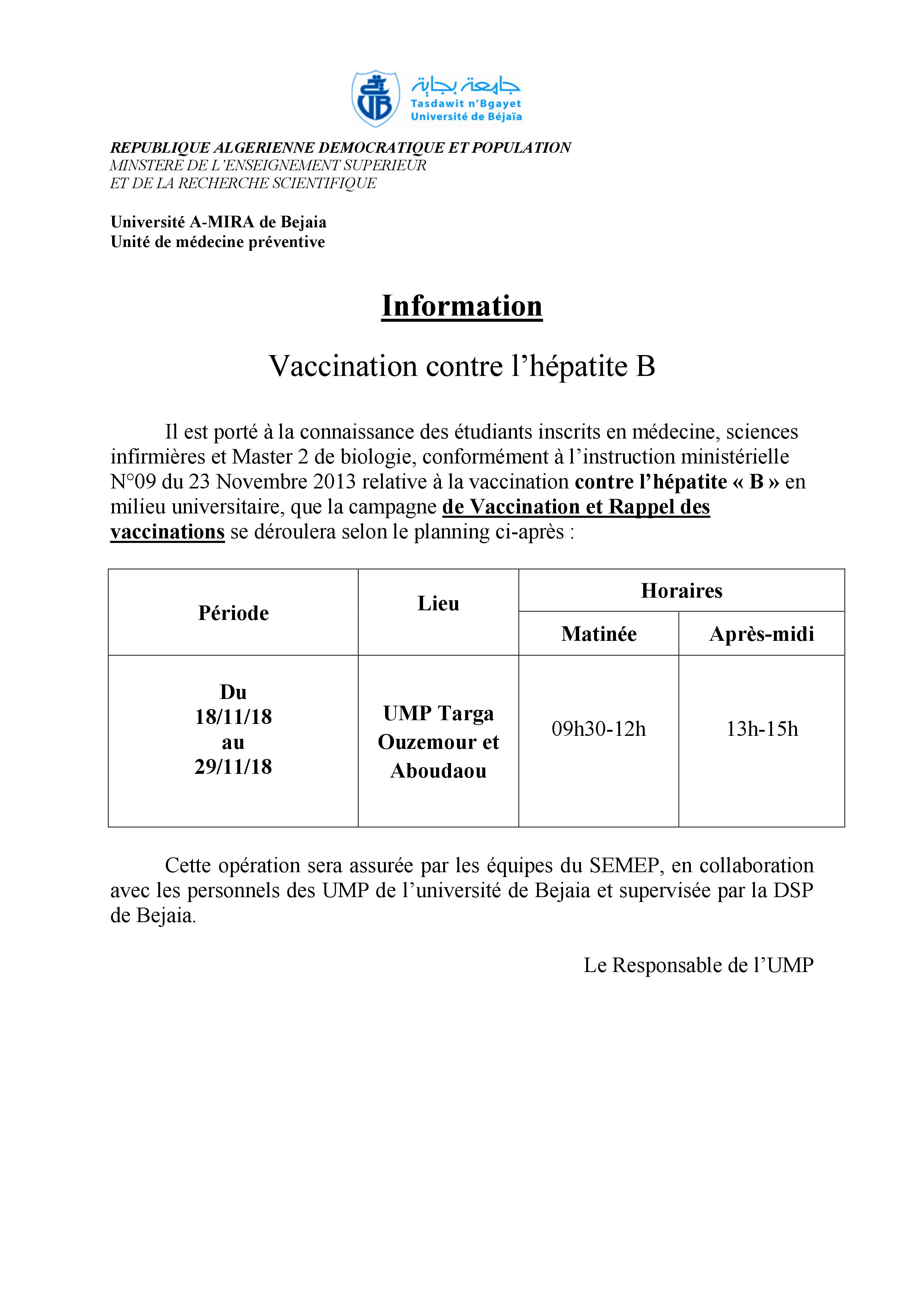 جامعة بجاية
Tasdawit n'Bgayet
Université de Béjaïa

REPUBLIQUE ALGERIENNE DEMOCRATIQUE ET POPULATION
MINSTERE DE L'ENSEIGNEMENT SUPERIEUR
ET DE LA RECHERCHE SCIENTIFIQUE

Université A-MIRA de Bejaia
Unité de médecine préventive

Information

Vaccination contre l'hépatite B

Il est porté à la connaissance des étudiants inscrits en médecine, sciences infirmières et Master 2 de biologie, conformément à l'instruction ministérielle N°09 du 23 Novembre 2013 relative à la vaccination contre l'hépatite « B » en milieu universitaire, que la campagne de Vaccination et Rappel des vaccinations se déroulera selon le planning ci-après :

| Période | Lieu | Horaires | |
|---|---|---|---|
| | | Matinée | Après-midi |
| Du 18/11/18 au 29/11/18 | UMP Targa Ouzemour et Aboudaou | 09h30-12h | 13h-15h |

Cette opération sera assurée par les équipes du SEMEP, en collaboration avec les personnels des UMP de l'université de Bejaia et supervisée par la DSP de Bejaia.

Le Responsable de l'UMP